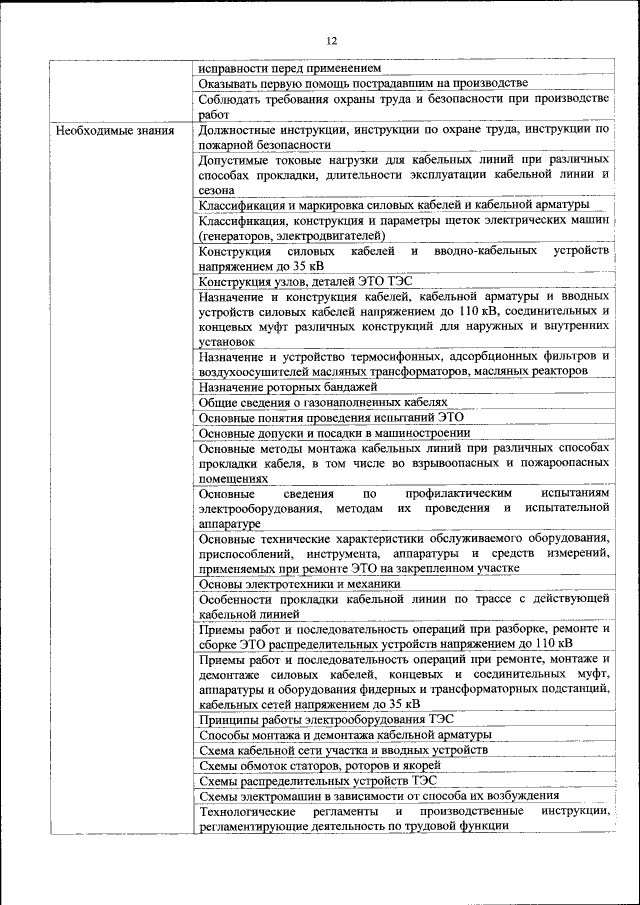 12

| | |
|---|---|
| | исправности перед применением |
| | Оказывать первую помощь пострадавшим на производстве |
| | Соблюдать требования охраны труда и безопасности при производстве работ |
| Необходимые знания | Должностные инструкции, инструкции по охране труда, инструкции по пожарной безопасности |
| | Допустимые токовые нагрузки для кабельных линий при различных способах прокладки, длительности эксплуатации кабельной линии и сезона |
| | Классификация и маркировка силовых кабелей и кабельной арматуры |
| | Классификация, конструкция и параметры щеток электрических машин (генераторов, электродвигателей) |
| | Конструкция силовых кабелей и вводно-кабельных устройств напряжением до 35 кВ |
| | Конструкция узлов, деталей ЭТО ТЭС |
| | Назначение и конструкция кабелей, кабельной арматуры и вводных устройств силовых кабелей напряжением до 110 кВ, соединительных и концевых муфт различных конструкций для наружных и внутренних установок |
| | Назначение и устройство термосифонных, адсорбционных фильтров и воздухоосушителей масляных трансформаторов, масляных реакторов |
| | Назначение роторных бандажей |
| | Общие сведения о газонаполненных кабелях |
| | Основные понятия проведения испытаний ЭТО |
| | Основные допуски и посадки в машиностроении |
| | Основные методы монтажа кабельных линий при различных способах прокладки кабеля, в том числе во взрывоопасных и пожароопасных помещениях |
| | Основные сведения по профилактическим испытаниям электрооборудования, методам их проведения и испытательной аппаратуре |
| | Основные технические характеристики обслуживаемого оборудования, приспособлений, инструмента, аппаратуры и средств измерений, применяемых при ремонте ЭТО на закрепленном участке |
| | Основы электротехники и механики |
| | Особенности прокладки кабельной линии по трассе с действующей кабельной линией |
| | Приемы работ и последовательность операций при разборке, ремонте и сборке ЭТО распределительных устройств напряжением до 110 кВ |
| | Приемы работ и последовательность операций при ремонте, монтаже и демонтаже силовых кабелей, концевых и соединительных муфт, аппаратуры и оборудования фидерных и трансформаторных подстанций, кабельных сетей напряжением до 35 кВ |
| | Принципы работы электрооборудования ТЭС |
| | Способы монтажа и демонтажа кабельной арматуры |
| | Схема кабельной сети участка и вводных устройств |
| | Схемы обмоток статоров, роторов и якорей |
| | Схемы распределительных устройств ТЭС |
| | Схемы электромашин в зависимости от способа их возбуждения |
| | Технологические регламенты и производственные инструкции, регламентирующие деятельность по трудовой функции |